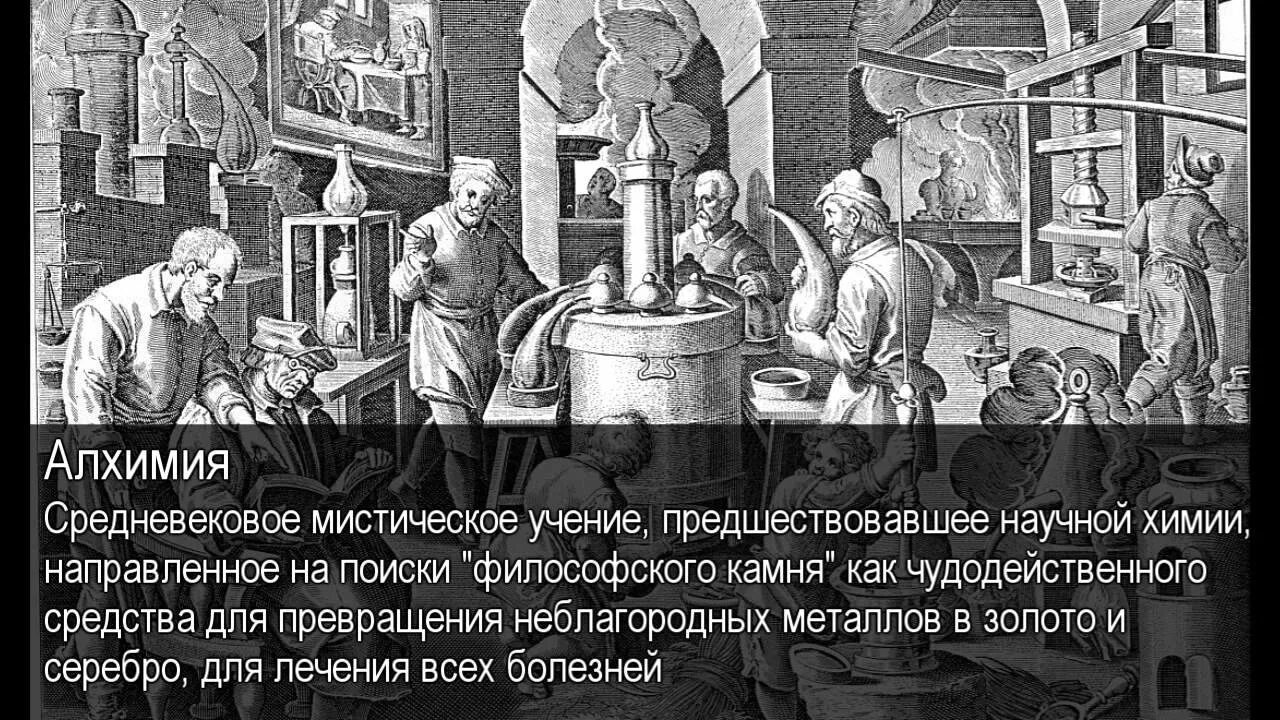 Алхимия
Средневековое мистическое учение, предшествовавшее научной химии, направленное на поиски "философского камня" как чудодейственного средства для превращения неблагородных металлов в золото и серебро, для лечения всех болезней